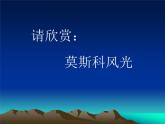 请欣赏：

莫斯科风光